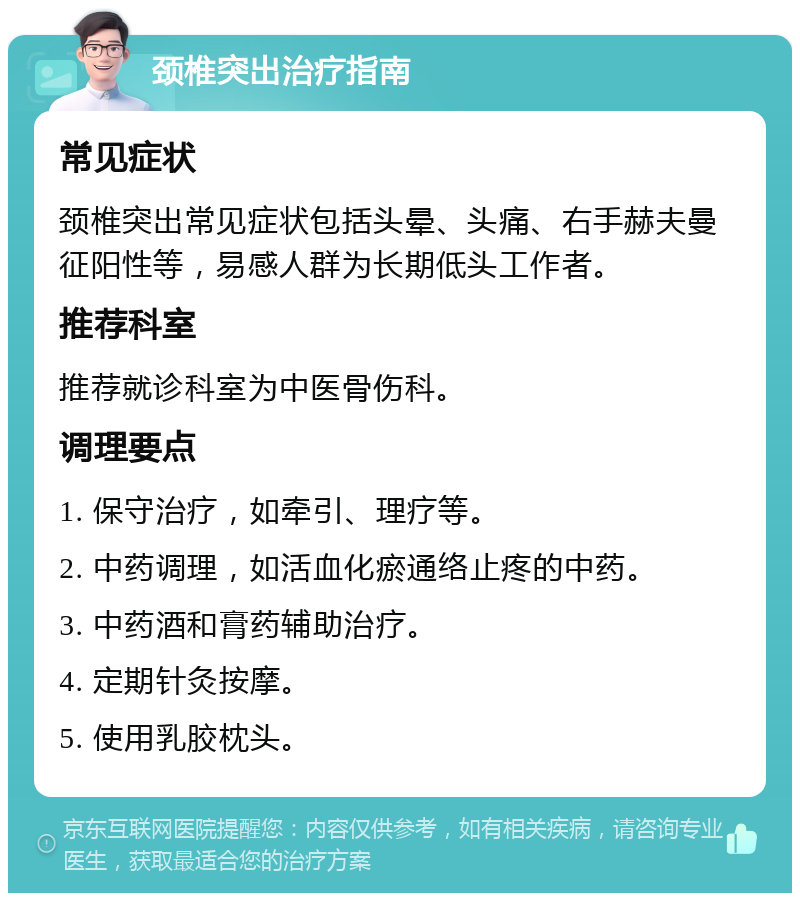 颈椎突出治疗指南

常见症状

颈椎突出常见症状包括头晕、头痛、右手赫夫曼征阳性等，易感人群为长期低头工作者。

推荐科室

推荐就诊科室为中医骨伤科。

调理要点

1. 保守治疗，如牵引、理疗等。

2. 中药调理，如活血化瘀通络止疼的中药。

3. 中药酒和膏药辅助治疗。

4. 定期针灸按摩。

5. 使用乳胶枕头。

京东互联网医院提醒您：内容仅供参考，如有相关疾病，请咨询专业医生，获取最适合您的治疗方案